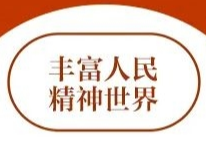 丰富人民
精神世界